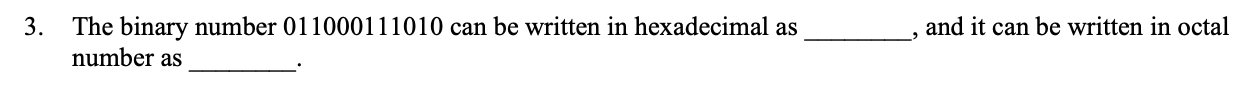 3. The binary number 011000111010 can be written in hexadecimal as ________, and it can be written in octal number as ________.